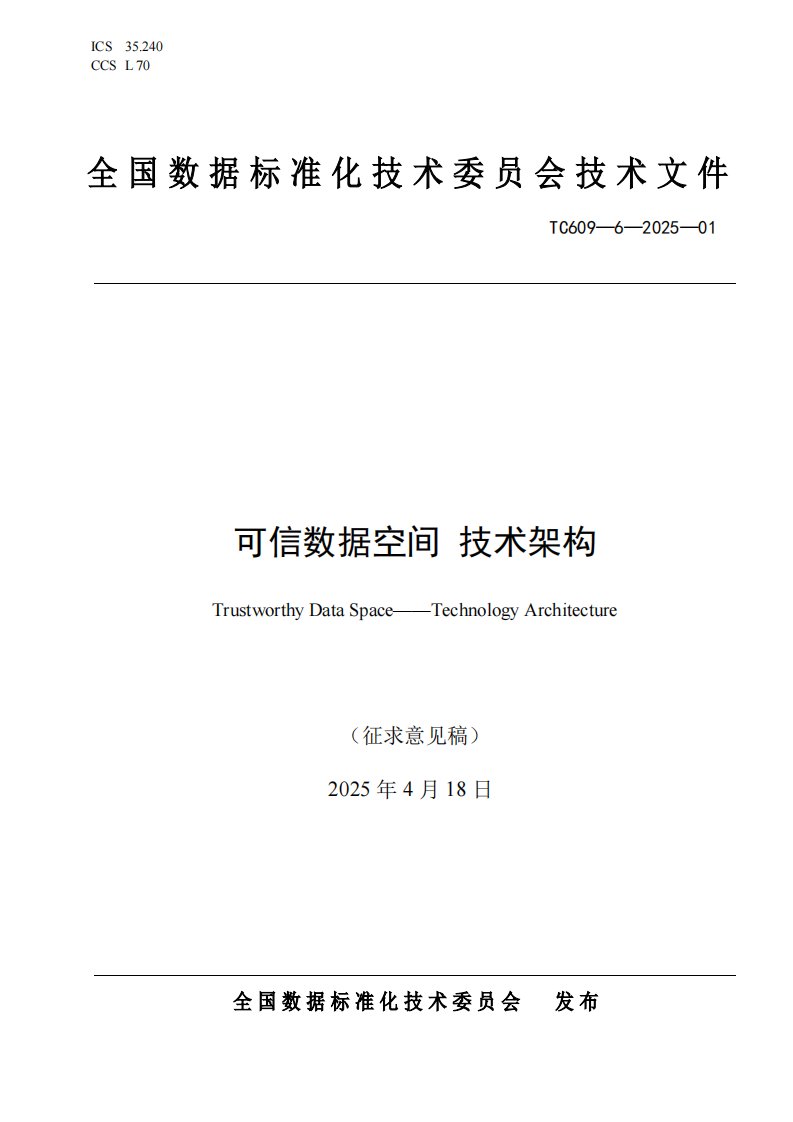 ICS 35.240
CCS L 70

全国数据标准化技术委员会技术文件

TC609—6—2025—01

可信数据空间 技术架构

Trustworthy Data Space——Technology Architecture

（征求意见稿）

2025 年 4 月 18 日

全国数据标准化技术委员会 发布